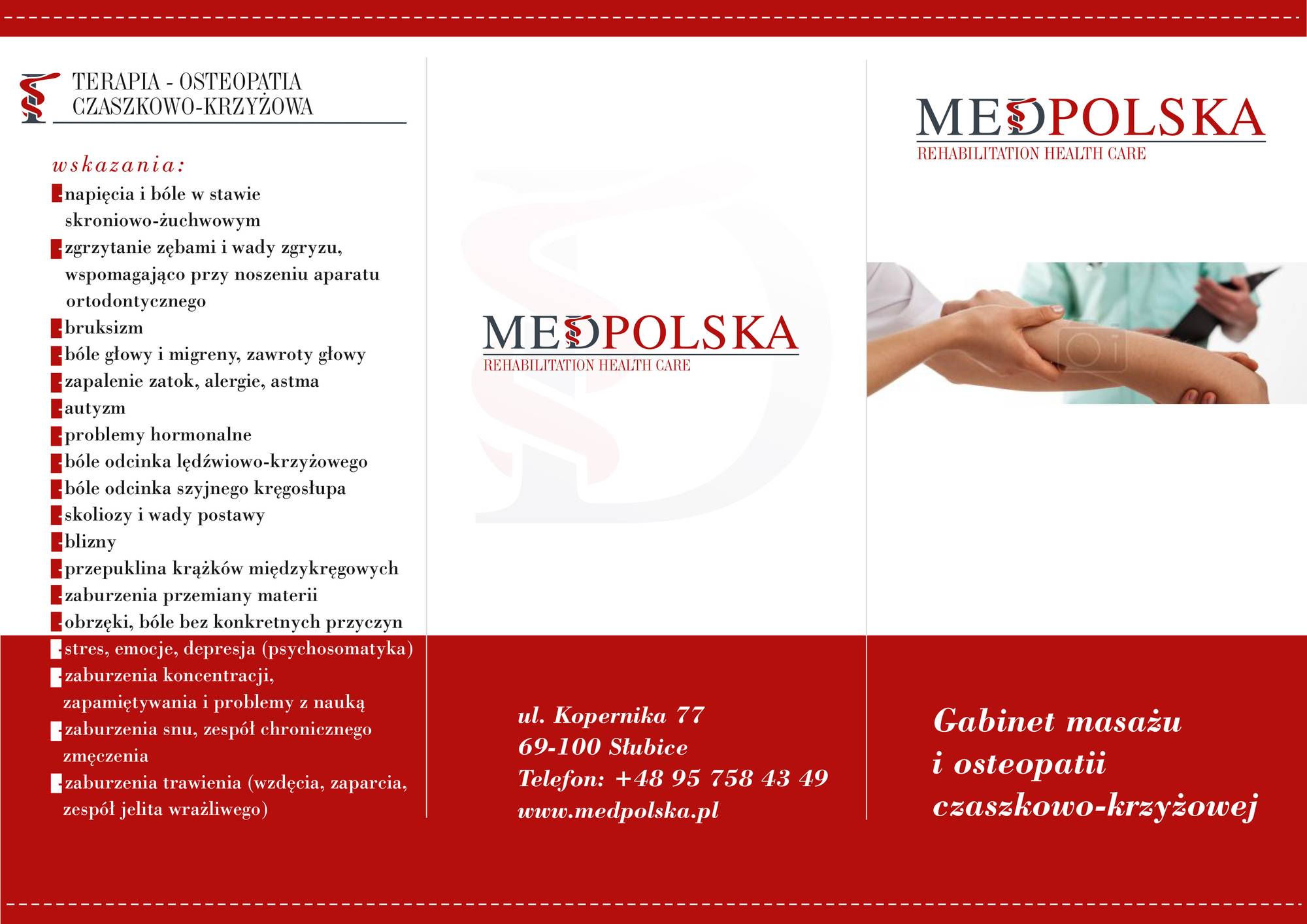 TERAPIA - OSTEOPATIA CZASZKOWO-KRZYŻOWA

wskazania:
- napięcia i bóle w stawie skroniowo-żuchwowym
- zgrzytanie zębami i wady zgryzu, wspomagająco przy noszeniu aparatu ortodontycznego
- bruksizm
- bóle głowy i migreny, zawroty głowy
- zapalenie zatok, alergie, astma
- autyzm
- problemy hormonalne
- bóle odcinka lędźwiowo-krzyżowego
- bóle odcinka szyjnego kręgosłupa
- skoliozy i wady postawy
- blizny
- przepuklina krążków międzykręgowych
- zaburzenia przemiany materii
- obrzęki, bóle bez konkretnych przyczyn
- stres, emocje, depresja (psychosomatyka)
- zaburzenia koncentracji, zapamiętywania i problemy z nauką
- zaburzenia snu, zespół chronicznego zmęczenia
- zaburzenia trawienia (wzdęcia, zaparcia, zespół jelita wrażliwego)

MEDPOLSKA
REHABILITATION HEALTH CARE

ul. Kopernika 77
69-100 Słubice
Telefon: +48 95 758 43 49
www.medpolska.pl

MEDPOLSKA
REHABILITATION HEALTH CARE

Gabinet masażu i osteopatii czaszkowo-krzyżowej